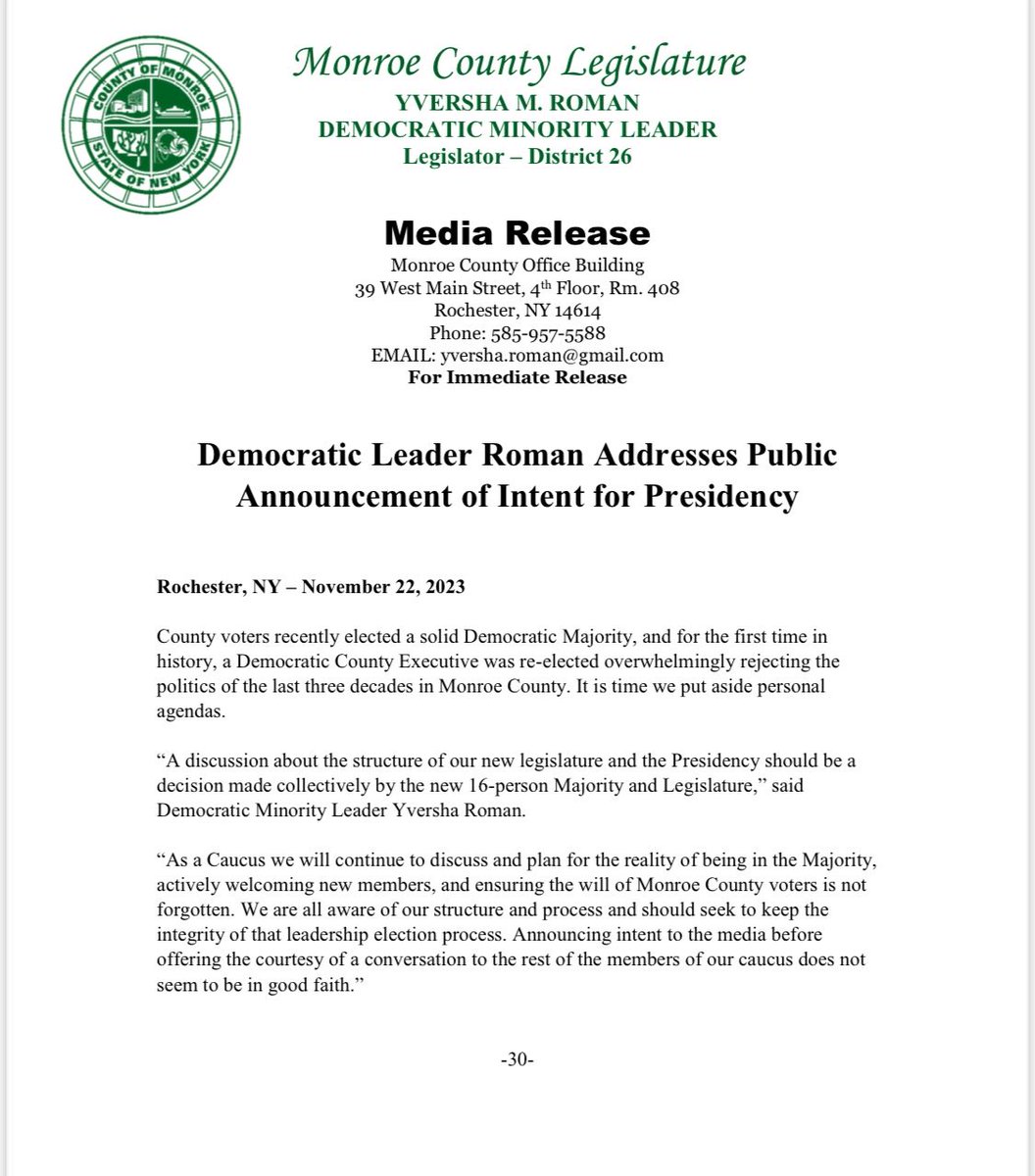 COUNTY OF MONROE
STATE OF NEW YORK

Monroe County Legislature
YVERSHA M. ROMAN
DEMOCRATIC MINORITY LEADER
Legislator – District 26

Media Release
Monroe County Office Building
39 West Main Street, 4th Floor, Rm. 408
Rochester, NY 14614
Phone: 585-957-5588
EMAIL: yversha.roman@gmail.com
For Immediate Release

Democratic Leader Roman Addresses Public Announcement of Intent for Presidency

Rochester, NY – November 22, 2023

County voters recently elected a solid Democratic Majority, and for the first time in history, a Democratic County Executive was re-elected overwhelmingly rejecting the politics of the last three decades in Monroe County. It is time we put aside personal agendas.

"A discussion about the structure of our new legislature and the Presidency should be a decision made collectively by the new 16-person Majority and Legislature," said Democratic Minority Leader Yversha Roman.

"As a Caucus we will continue to discuss and plan for the reality of being in the Majority, actively welcoming new members, and ensuring the will of Monroe County voters is not forgotten. We are all aware of our structure and process and should seek to keep the integrity of that leadership election process. Announcing intent to the media before offering the courtesy of a conversation to the rest of the members of our caucus does not seem to be in good faith."

-30-